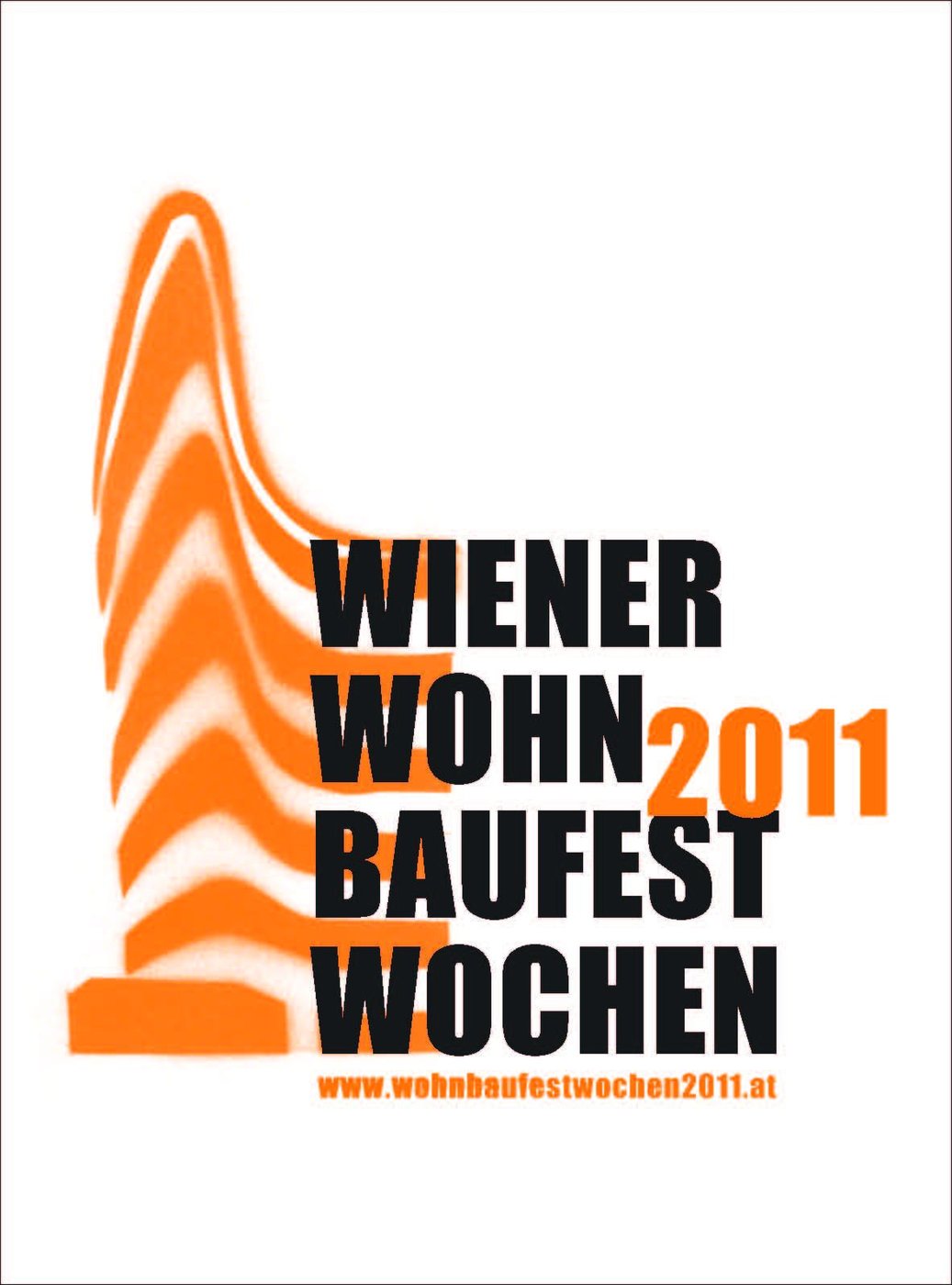 WIENER
WOHN 2011
BAUFEST
WOCHEN
www.wohnbaufestwochen2011.at